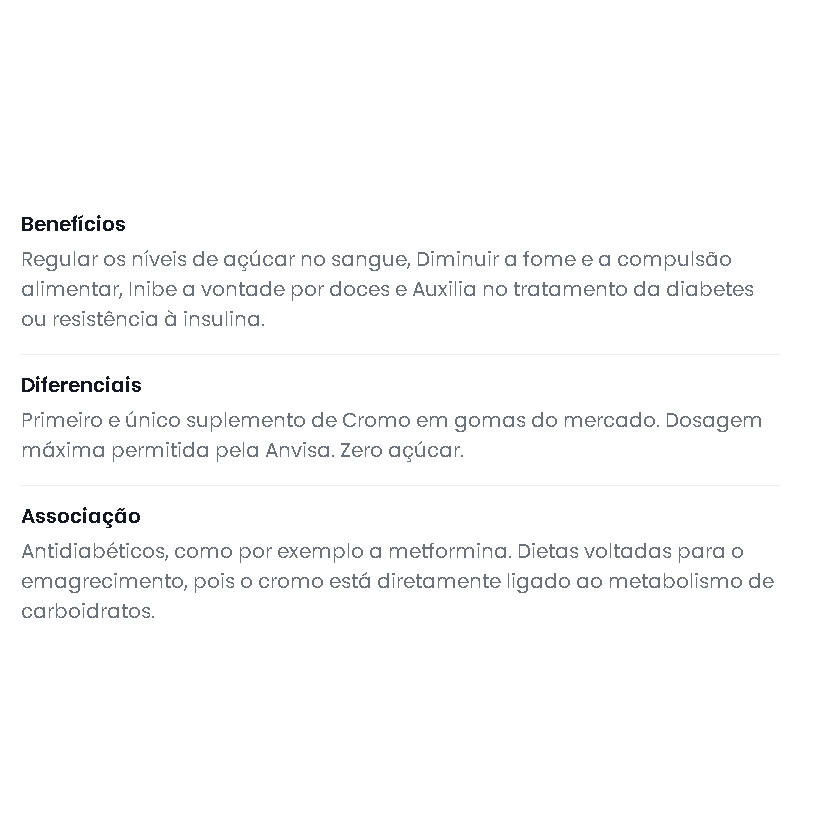 Benefícios
Regular os níveis de açúcar no sangue, Diminuir a fome e a compulsão alimentar, Inibe a vontade por doces e Auxilia no tratamento da diabetes ou resistência à insulina.

Diferenciais
Primeiro e único suplemento de Cromo em gomas do mercado. Dosagem máxima permitida pela Anvisa. Zero açúcar.

Associação
Antidiabéticos, como por exemplo a metformina. Dietas voltadas para o emagrecimento, pois o cromo está diretamente ligado ao metabolismo de carboidratos.